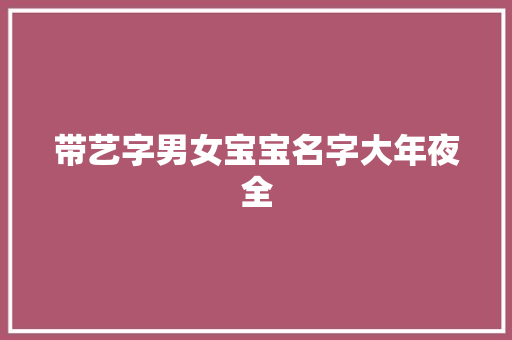 带艺字男女宝宝名字大年夜全